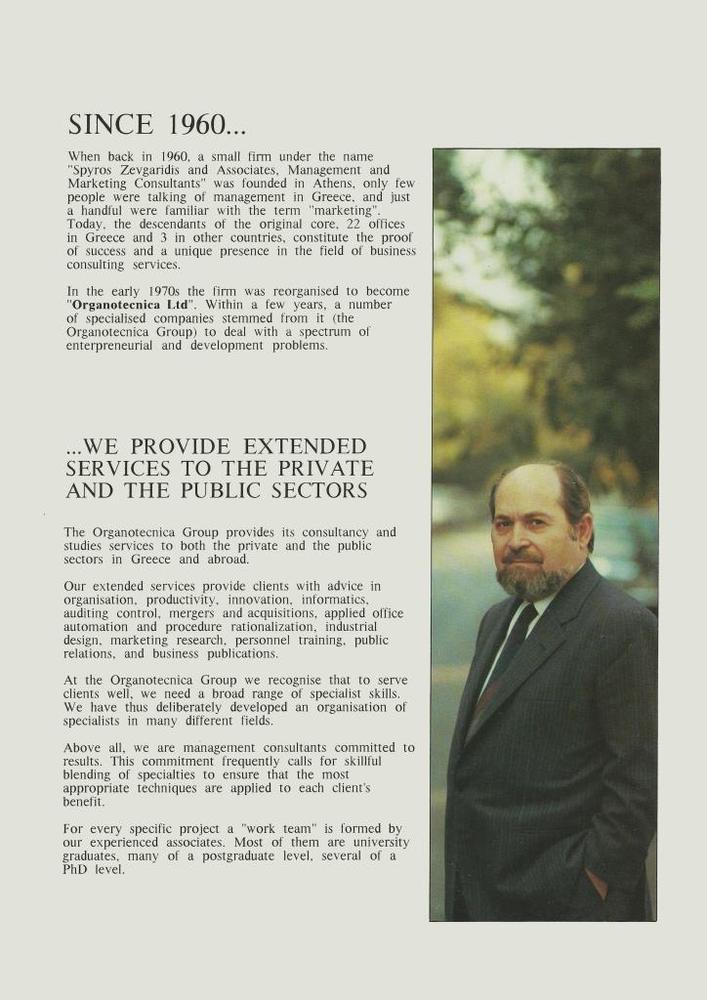 SINCE 1960...

When back in 1960, a small firm under the name "Spyros Zevgaridis and Associates, Management and Marketing Consultants" was founded in Athens, only few people were talking of management in Greece, and just a handful were familiar with the term "marketing". Today, the descendants of the original core, 22 offices in Greece and 3 in other countries, constitute the proof of success and a unique presence in the field of business consulting services.

In the early 1970s the firm was reorganised to become "Organotecnica Ltd". Within a few years, a number of specialised companies stemmed from it (the Organotecnica Group) to deal with a spectrum of enterpreneurial and development problems.

...WE PROVIDE EXTENDED SERVICES TO THE PRIVATE AND THE PUBLIC SECTORS

The Organotecnica Group provides its consultancy and studies services to both the private and the public sectors in Greece and abroad.

Our extended services provide clients with advice in organisation, productivity, innovation, informatics, auditing control, mergers and acquisitions, applied office automation and procedure rationalization, industrial design, marketing research, personnel training, public relations, and business publications.

At the Organotecnica Group we recognise that to serve clients well, we need a broad range of specialist skills. We have thus deliberately developed an organisation of specialists in many different fields.

Above all, we are management consultants committed to results. This commitment frequently calls for skillful blending of specialties to ensure that the most appropriate techniques are applied to each client's benefit.

For every specific project a "work team" is formed by our experienced associates. Most of them are university graduates, many of a postgraduate level, several of a PhD level.